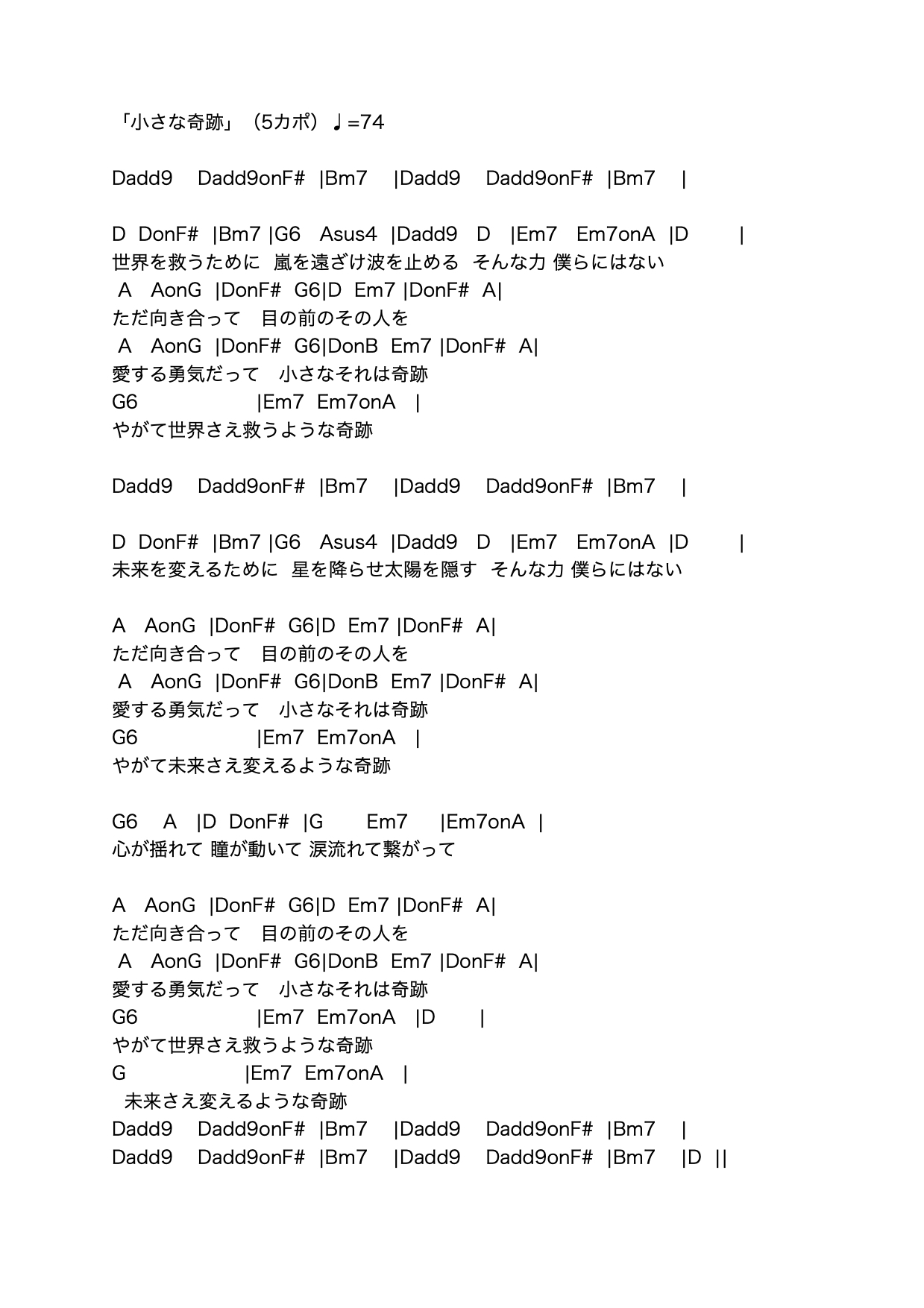 「小さな奇跡」（5カポ）♩=74

Dadd9　Dadd9onF#　|Bm7　|Dadd9　Dadd9onF#　|Bm7　|

D　DonF#　|Bm7 |G6　Asus4　|Dadd9　D　|Em7　Em7onA　|D　|
世界を救うために　嵐を遠ざけ波を止める　そんな力 僕らにはない
A　AonG　|DonF#　G6|D　Em7 |DonF#　A|
ただ向き合って　目の前のその人を
A　AonG　|DonF#　G6|DonB　Em7 |DonF#　A|
愛する勇気だって　小さなそれは奇跡
G6　|Em7　Em7onA　|
やがて世界さえ救うような奇跡

Dadd9　Dadd9onF#　|Bm7　|Dadd9　Dadd9onF#　|Bm7　|

D　DonF#　|Bm7 |G6　Asus4　|Dadd9　D　|Em7　Em7onA　|D　|
未来を変えるために　星を降らせ太陽を隠す　そんな力 僕らにはない

A　AonG　|DonF#　G6|D　Em7 |DonF#　A|
ただ向き合って　目の前のその人を
A　AonG　|DonF#　G6|DonB　Em7 |DonF#　A|
愛する勇気だって　小さなそれは奇跡
G6　|Em7　Em7onA　|
やがて未来さえ変えるような奇跡

G6　A　|D　DonF#　|G　Em7　|Em7onA　|
心が揺れて 瞳が動いて 涙流れて繋がって

A　AonG　|DonF#　G6|D　Em7 |DonF#　A|
ただ向き合って　目の前のその人を
A　AonG　|DonF#　G6|DonB　Em7 |DonF#　A|
愛する勇気だって　小さなそれは奇跡
G6　|Em7　Em7onA　|D　|
やがて世界さえ救うような奇跡
G　|Em7　Em7onA　|
未来さえ変えるような奇跡
Dadd9　Dadd9onF#　|Bm7　|Dadd9　Dadd9onF#　|Bm7　|
Dadd9　Dadd9onF#　|Bm7　|Dadd9　Dadd9onF#　|Bm7　|D　||